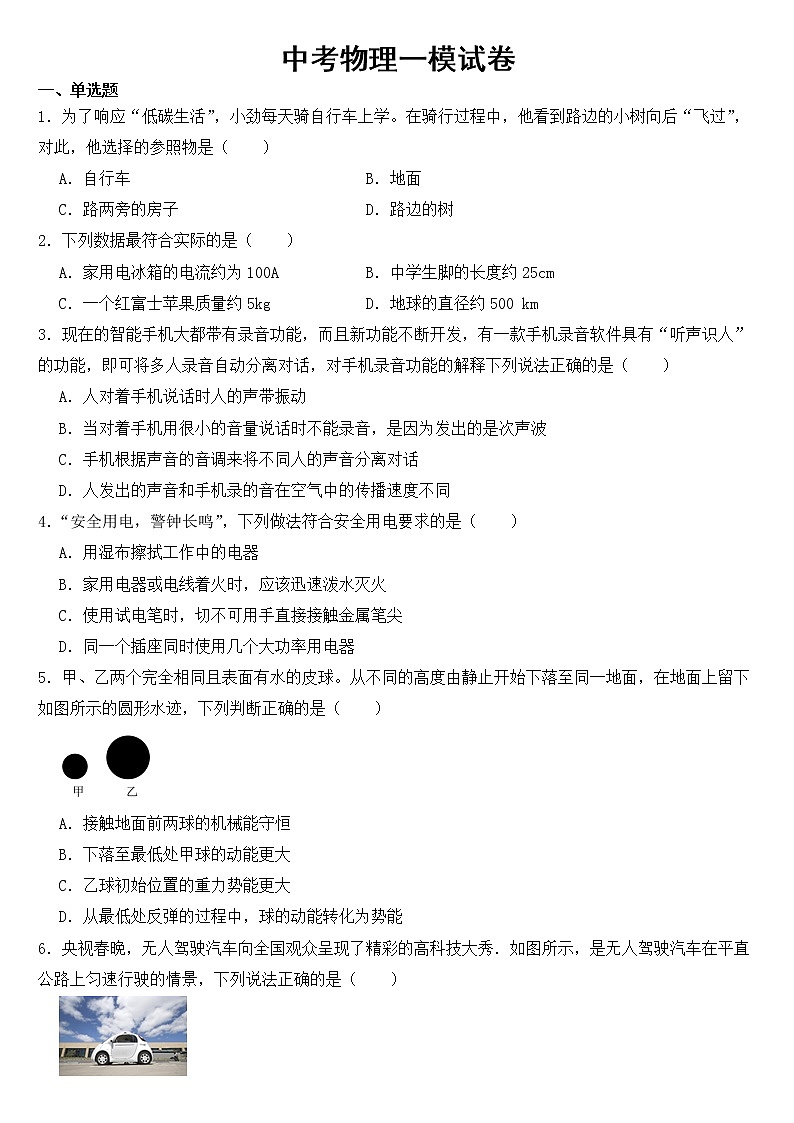 中考物理一模试卷

一、单选题

1．为了响应“低碳生活”，小劲每天骑自行车上学。在骑行过程中，他看到路边的小树向后“飞过”，对此，他选择的参照物是（　　）

A．自行车　　B．地面

C．路两旁的房子　　D．路边的树

2．下列数据最符合实际的是（　　）

A．家用电冰箱的电流约为 100A　　B．中学生脚的长度约 25cm

C．一个红富士苹果质量约 5kg　　D．地球的直径约 500 km

3．现在的智能手机大都带有录音功能，而且新功能不断开发，有一款手机录音软件具有“听声识人”的功能，即可将多人录音自动分离对话，对手机录音功能的解释下列说法正确的是（　　）

A．人对着手机说话时人的声带振动

B．当对着手机用很小的音量说话时不能录音，是因为发出的是次声波

C．手机根据声音的音调来将不同人的声音分离对话

D．人发出的声音和手机录的音在空气中的传播速度不同

4．“安全用电，警钟长鸣”，下列做法符合安全用电要求的是（　　）

A．用湿布擦拭工作中的电器

B．家用电器或电线着火时，应该迅速泼水灭火

C．使用试电笔时，切不可用手直接接触金属笔尖

D．同一个插座同时使用几个大功率用电器

5．甲、乙两个完全相同且表面有水的皮球。从不同的高度由静止开始下落至同一地面，在地面上留下如图所示的圆形水迹，下列判断正确的是（　　）

甲　乙

A．接触地面前两球的机械能守恒

B．下落至最低处甲球的动能更大

C．乙球初始位置的重力势能更大

D．从最低处反弹的过程中，球的动能转化为势能

6．央视春晚，无人驾驶汽车向全国观众呈现了精彩的高科技大秀．如图所示，是无人驾驶汽车在平直公路上匀速行驶的情景，下列说法正确的是（　　）